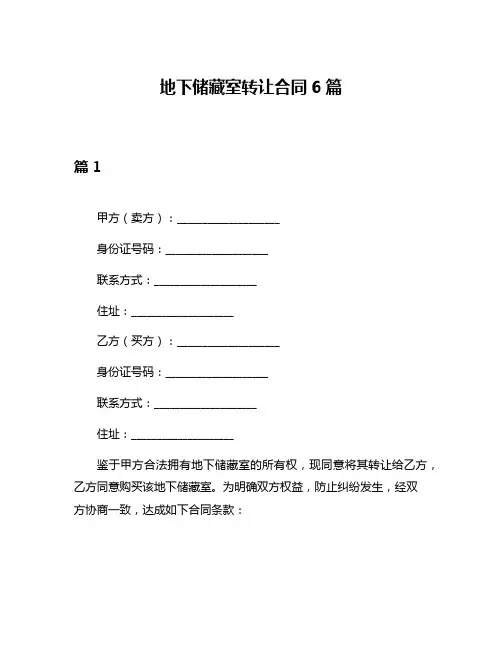 地下储藏室转让合同 6 篇

篇 1

甲方（卖方）：__________________

身份证号码：__________________

联系方式：__________________

住址：__________________

乙方（买方）：__________________

身份证号码：__________________

联系方式：__________________

住址：__________________

鉴于甲方合法拥有地下储藏室的所有权，现同意将其转让给乙方，乙方同意购买该地下储藏室。为明确双方权益，防止纠纷发生，经双方协商一致，达成如下合同条款：